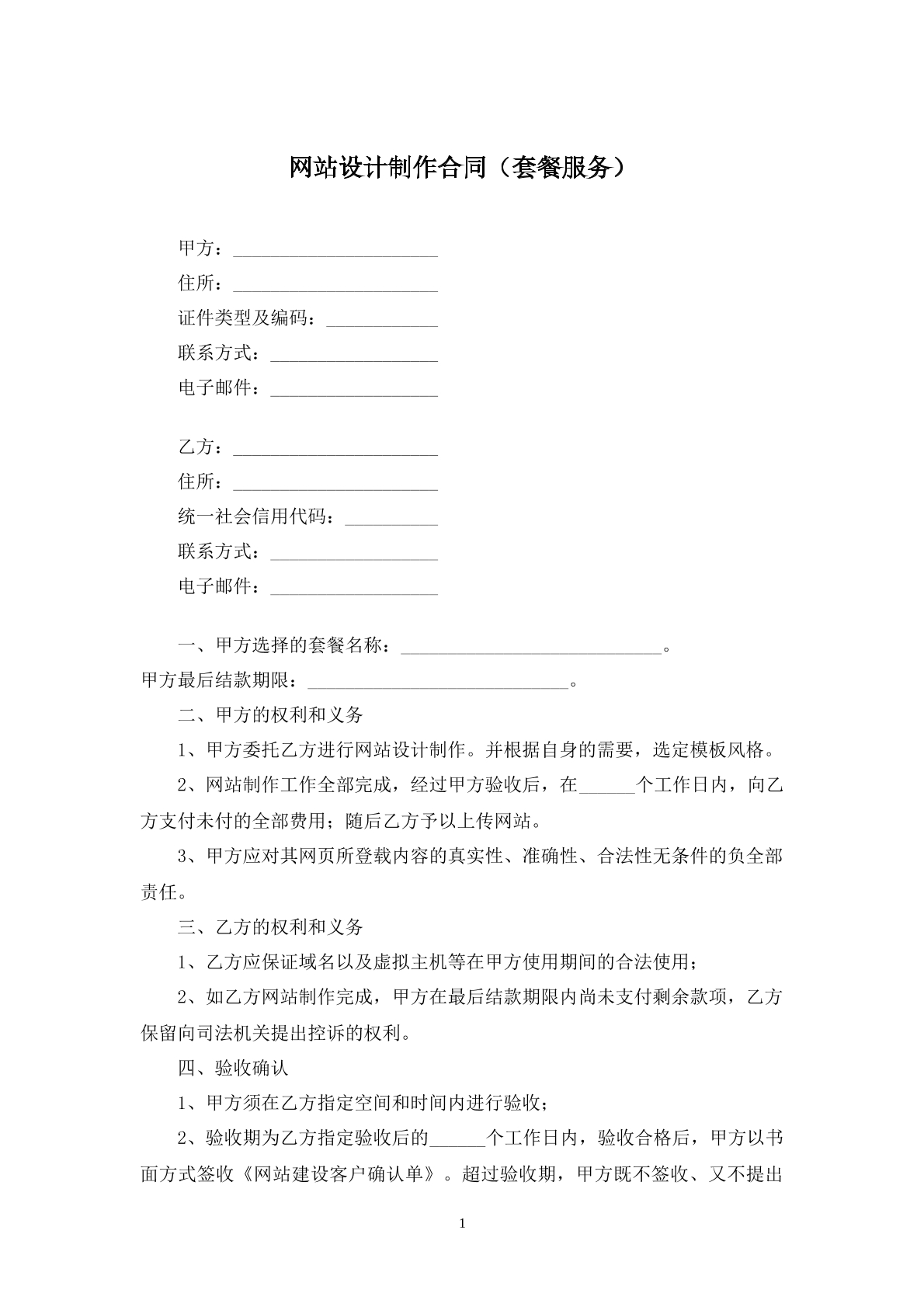 网站设计制作合同（套餐服务）

甲方：______________________
住所：______________________
证件类型及编码：____________
联系方式：__________________
电子邮件：__________________

乙方：______________________
住所：______________________
统一社会信用代码：__________
联系方式：__________________
电子邮件：__________________

一、甲方选择的套餐名称：____________________________。
甲方最后结款期限：____________________________。

二、甲方的权利和义务

1、甲方委托乙方进行网站设计制作。并根据自身的需要，选定模板风格。

2、网站制作工作全部完成，经过甲方验收后，在______个工作日内，向乙方支付未付的全部费用；随后乙方予以上传网站。

3、甲方应对其网页所登载内容的真实性、准确性、合法性无条件的负全部责任。

三、乙方的权利和义务

1、乙方应保证域名以及虚拟主机等在甲方使用期间的合法使用；

2、如乙方网站制作完成，甲方在最后结款期限内尚未支付剩余款项，乙方保留向司法机关提出控诉的权利。

四、验收确认

1、甲方须在乙方指定空间和时间内进行验收；

2、验收期为乙方指定验收后的______个工作日内，验收合格后，甲方以书面方式签收《网站建设客户确认单》。超过验收期，甲方既不签收、又不提出

1